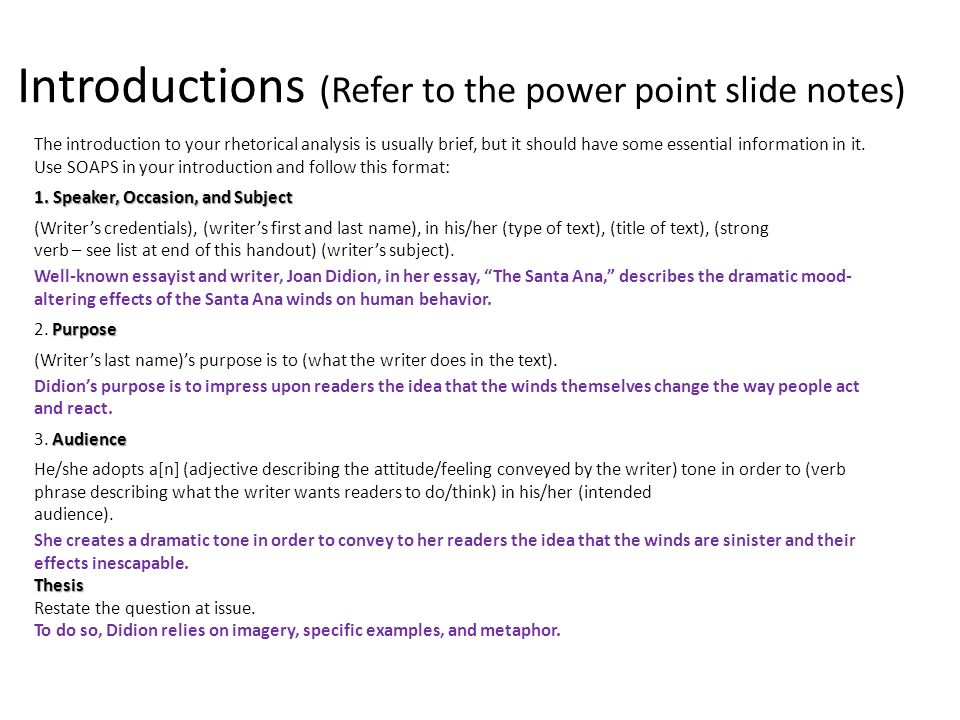 Introductions (Refer to the power point slide notes)

The introduction to your rhetorical analysis is usually brief, but it should have some essential information in it. Use SOAPS in your introduction and follow this format:

1. Speaker, Occasion, and Subject

(Writer's credentials), (writer's first and last name), in his/her (type of text), (title of text), (strong verb – see list at end of this handout) (writer's subject).

Well-known essayist and writer, Joan Didion, in her essay, "The Santa Ana," describes the dramatic mood-altering effects of the Santa Ana winds on human behavior.

2. Purpose

(Writer's last name)'s purpose is to (what the writer does in the text).

Didion's purpose is to impress upon readers the idea that the winds themselves change the way people act and react.

3. Audience

He/she adopts a[n] (adjective describing the attitude/feeling conveyed by the writer) tone in order to (verb phrase describing what the writer wants readers to do/think) in his/her (intended audience).

She creates a dramatic tone in order to convey to her readers the idea that the winds are sinister and their effects inescapable.
Thesis
Restate the question at issue.
To do so, Didion relies on imagery, specific examples, and metaphor.